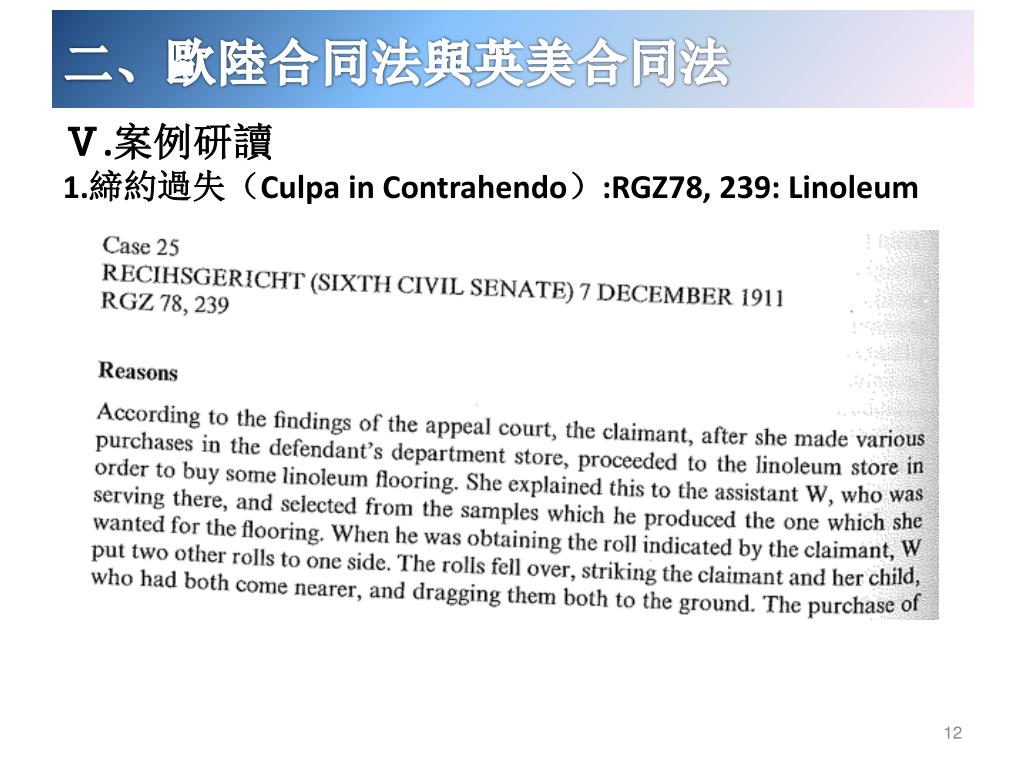 二、歐陸合同法與英美合同法

Ⅴ.案例研讀

1.締約過失（Culpa in Contrahendo）:RGZ78, 239: Linoleum

Case 25
RECIHSGERICHT (SIXTH CIVIL SENATE) 7 DECEMBER 1911
RGZ 78, 239

Reasons

According to the findings of the appeal court, the claimant, after she made various purchases in the defendant's department store, proceeded to the linoleum store in order to buy some linoleum flooring. She explained this to the assistant W, who was serving there, and selected from the samples which he produced the one which she wanted for the flooring. When he was obtaining the roll indicated by the claimant, W put two other rolls to one side. The rolls fell over, striking the claimant and her child, who had both come nearer, and dragging them both to the ground. The purchase of

12